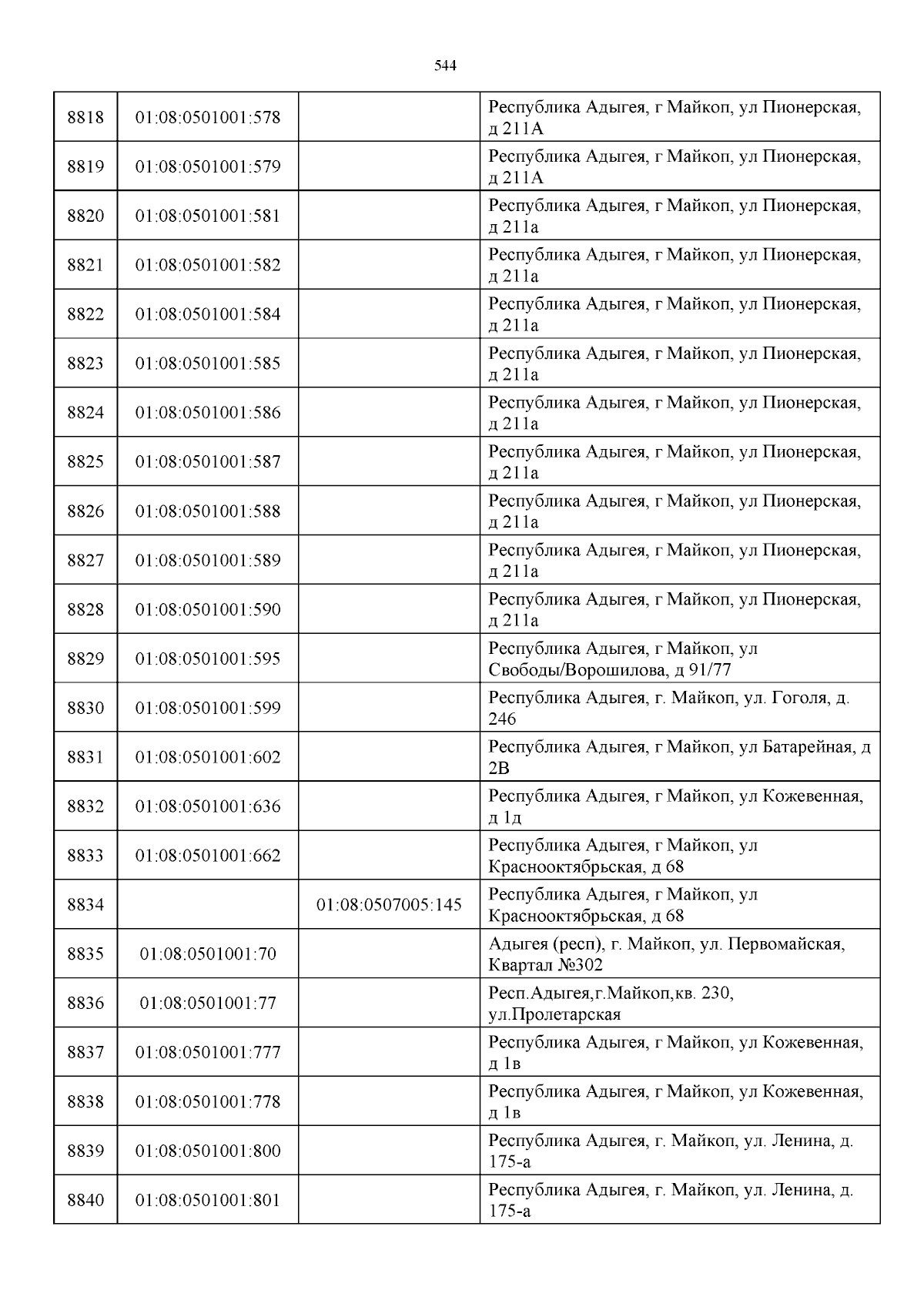 544

| | | | |
|---|---|---|---|
| 8818 | 01:08:0501001:578 | | Республика Адыгея, г Майкоп, ул Пионерская, д 211А |
| 8819 | 01:08:0501001:579 | | Республика Адыгея, г Майкоп, ул Пионерская, д 211А |
| 8820 | 01:08:0501001:581 | | Республика Адыгея, г Майкоп, ул Пионерская, д 211а |
| 8821 | 01:08:0501001:582 | | Республика Адыгея, г Майкоп, ул Пионерская, д 211а |
| 8822 | 01:08:0501001:584 | | Республика Адыгея, г Майкоп, ул Пионерская, д 211а |
| 8823 | 01:08:0501001:585 | | Республика Адыгея, г Майкоп, ул Пионерская, д 211а |
| 8824 | 01:08:0501001:586 | | Республика Адыгея, г Майкоп, ул Пионерская, д 211а |
| 8825 | 01:08:0501001:587 | | Республика Адыгея, г Майкоп, ул Пионерская, д 211а |
| 8826 | 01:08:0501001:588 | | Республика Адыгея, г Майкоп, ул Пионерская, д 211а |
| 8827 | 01:08:0501001:589 | | Республика Адыгея, г Майкоп, ул Пионерская, д 211а |
| 8828 | 01:08:0501001:590 | | Республика Адыгея, г Майкоп, ул Пионерская, д 211а |
| 8829 | 01:08:0501001:595 | | Республика Адыгея, г Майкоп, ул Свободы/Ворошилова, д 91/77 |
| 8830 | 01:08:0501001:599 | | Республика Адыгея, г. Майкоп, ул. Гоголя, д. 246 |
| 8831 | 01:08:0501001:602 | | Республика Адыгея, г Майкоп, ул Батарейная, д 2В |
| 8832 | 01:08:0501001:636 | | Республика Адыгея, г Майкоп, ул Кожевенная, д 1д |
| 8833 | 01:08:0501001:662 | | Республика Адыгея, г Майкоп, ул Краснооктябрьская, д 68 |
| 8834 | | 01:08:0507005:145 | Республика Адыгея, г Майкоп, ул Краснооктябрьская, д 68 |
| 8835 | 01:08:0501001:70 | | Адыгея (респ), г. Майкоп, ул. Первомайская, Квартал №302 |
| 8836 | 01:08:0501001:77 | | Респ.Адыгея,г.Майкоп,кв. 230, ул.Пролетарская |
| 8837 | 01:08:0501001:777 | | Республика Адыгея, г Майкоп, ул Кожевенная, д 1в |
| 8838 | 01:08:0501001:778 | | Республика Адыгея, г Майкоп, ул Кожевенная, д 1в |
| 8839 | 01:08:0501001:800 | | Республика Адыгея, г. Майкоп, ул. Ленина, д. 175-а |
| 8840 | 01:08:0501001:801 | | Республика Адыгея, г. Майкоп, ул. Ленина, д. 175-а |